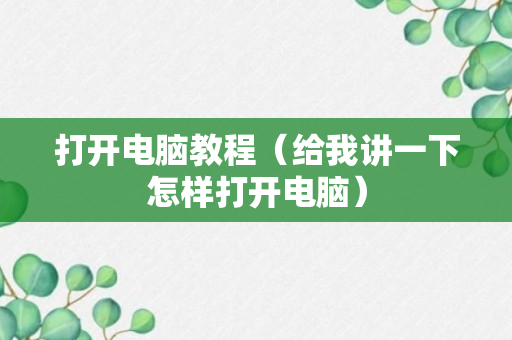 打开电脑教程（给我讲一下怎样打开电脑）